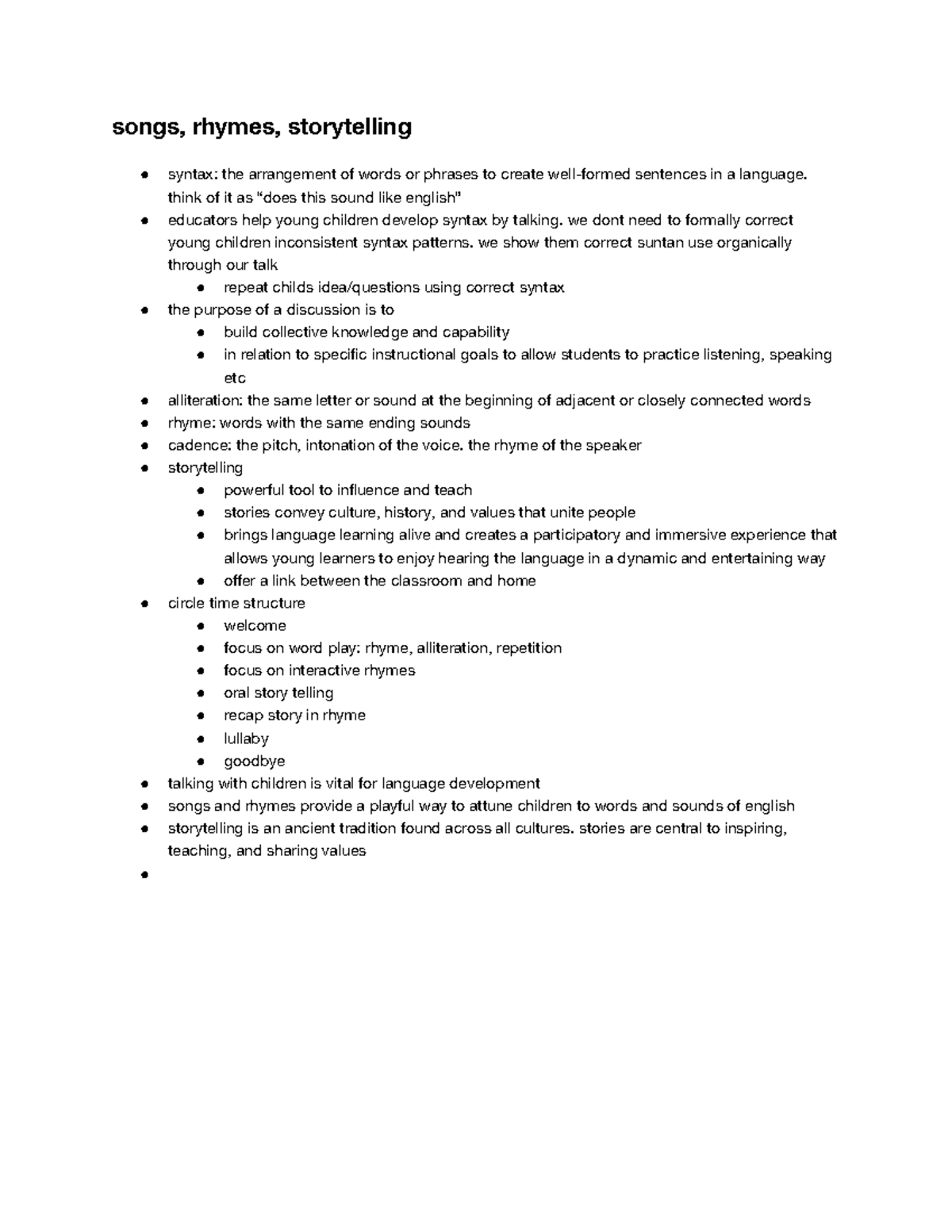 songs, rhymes, storytelling

- syntax: the arrangement of words or phrases to create well-formed sentences in a language. think of it as “does this sound like english”
- educators help young children develop syntax by talking. we dont need to formally correct young children inconsistent syntax patterns. we show them correct suntan use organically through our talk
    - repeat childs idea/questions using correct syntax
- the purpose of a discussion is to
    - build collective knowledge and capability
    - in relation to specific instructional goals to allow students to practice listening, speaking etc
- alliteration: the same letter or sound at the beginning of adjacent or closely connected words
- rhyme: words with the same ending sounds
- cadence: the pitch, intonation of the voice. the rhyme of the speaker
- storytelling
    - powerful tool to influence and teach
    - stories convey culture, history, and values that unite people
    - brings language learning alive and creates a participatory and immersive experience that allows young learners to enjoy hearing the language in a dynamic and entertaining way
    - offer a link between the classroom and home
- circle time structure
    - welcome
    - focus on word play: rhyme, alliteration, repetition
    - focus on interactive rhymes
    - oral story telling
    - recap story in rhyme
    - lullaby
    - goodbye
- talking with children is vital for language development
- songs and rhymes provide a playful way to attune children to words and sounds of english
- storytelling is an ancient tradition found across all cultures. stories are central to inspiring, teaching, and sharing values
-